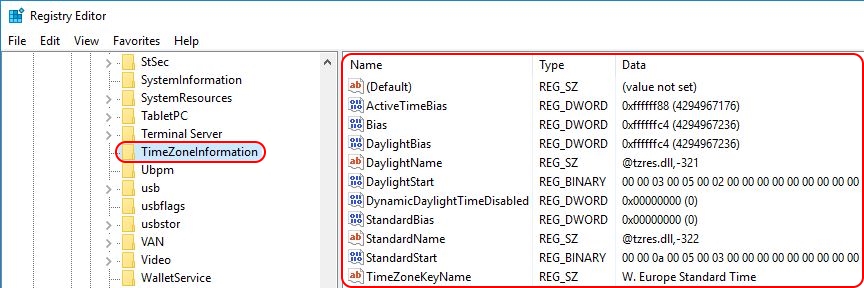 Registry Editor

File Edit View Favorites Help

StSec
SystemInformation
SystemResources
TabletPC
Terminal Server
TimeZoneInformation
Ubpm
usb
usbflags
usbstor
VAN
Video
WalletService

| Name | Type | Data |
|---|---|---|
| (Default) | REG_SZ | (value not set) |
| ActiveTimeBias | REG_DWORD | 0xffffff88 (4294967176) |
| Bias | REG_DWORD | 0xffffffc4 (4294967236) |
| DaylightBias | REG_DWORD | 0xffffffc4 (4294967236) |
| DaylightName | REG_SZ | @tzres.dll,-321 |
| DaylightStart | REG_BINARY | 00 00 03 00 05 00 02 00 00 00 00 00 00 00 00 00 |
| DynamicDaylightTimeDisabled | REG_DWORD | 0x00000000 (0) |
| StandardBias | REG_DWORD | 0x00000000 (0) |
| StandardName | REG_SZ | @tzres.dll,-322 |
| StandardStart | REG_BINARY | 00 00 0a 00 05 00 03 00 00 00 00 00 00 00 00 00 |
| TimeZoneKeyName | REG_SZ | W. Europe Standard Time |